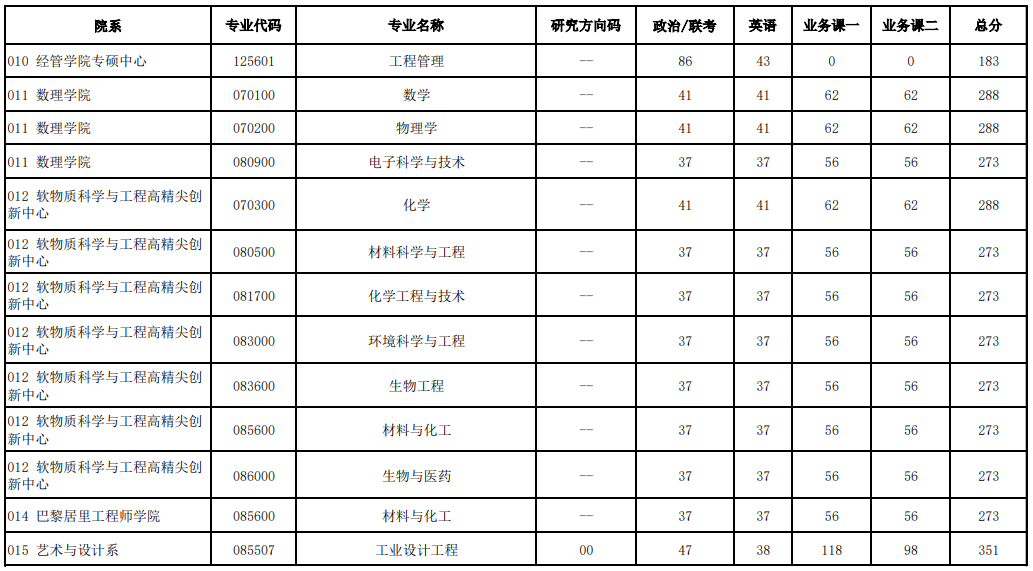 | 院系 | 专业代码 | 专业名称 | 研究方向码 | 政治/联考 | 英语 | 业务课一 | 业务课二 | 总分 |
|---|---|---|---|---|---|---|---|---|
| 010 经管学院专硕中心 | 125601 | 工程管理 | -- | 86 | 43 | 0 | 0 | 183 |
| 011 数理学院 | 070100 | 数学 | -- | 41 | 41 | 62 | 62 | 288 |
| 011 数理学院 | 070200 | 物理学 | -- | 41 | 41 | 62 | 62 | 288 |
| 011 数理学院 | 080900 | 电子科学与技术 | -- | 37 | 37 | 56 | 56 | 273 |
| 012 软物质科学与工程高精尖创新中心 | 070300 | 化学 | -- | 41 | 41 | 62 | 62 | 288 |
| 012 软物质科学与工程高精尖创新中心 | 080500 | 材料科学与工程 | -- | 37 | 37 | 56 | 56 | 273 |
| 012 软物质科学与工程高精尖创新中心 | 081700 | 化学工程与技术 | -- | 37 | 37 | 56 | 56 | 273 |
| 012 软物质科学与工程高精尖创新中心 | 083000 | 环境科学与工程 | -- | 37 | 37 | 56 | 56 | 273 |
| 012 软物质科学与工程高精尖创新中心 | 083600 | 生物工程 | -- | 37 | 37 | 56 | 56 | 273 |
| 012 软物质科学与工程高精尖创新中心 | 085600 | 材料与化工 | -- | 37 | 37 | 56 | 56 | 273 |
| 012 软物质科学与工程高精尖创新中心 | 086000 | 生物与医药 | -- | 37 | 37 | 56 | 56 | 273 |
| 014 巴黎居里工程师学院 | 085600 | 材料与化工 | -- | 37 | 37 | 56 | 56 | 273 |
| 015 艺术与设计系 | 085507 | 工业设计工程 | 00 | 47 | 38 | 118 | 98 | 351 |